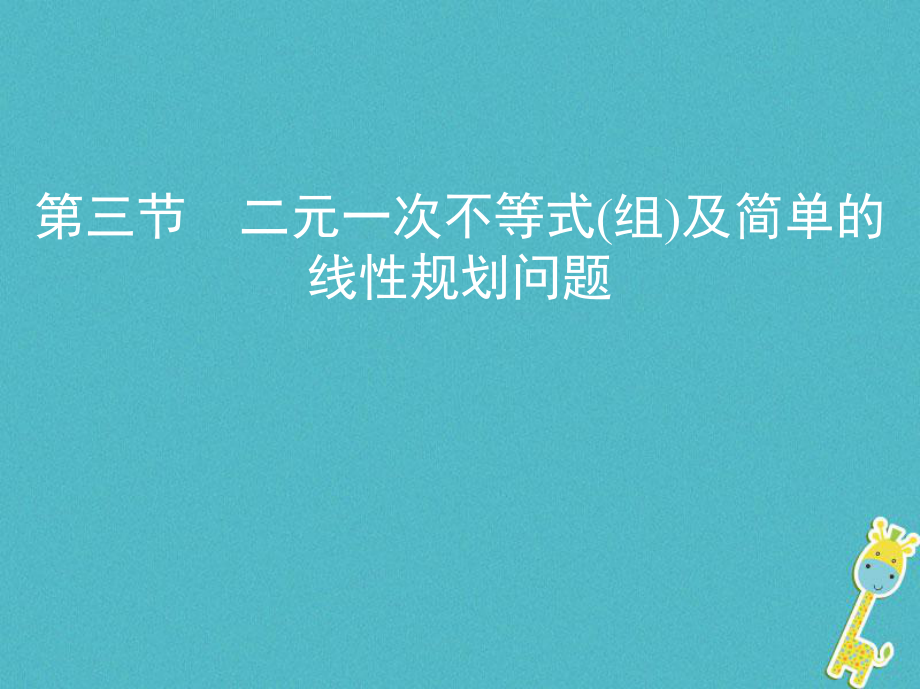 第三节　二元一次不等式(组)及简单的线性规划问题